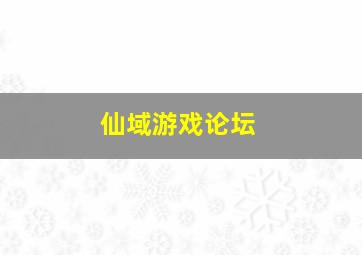 仙域游戏论坛